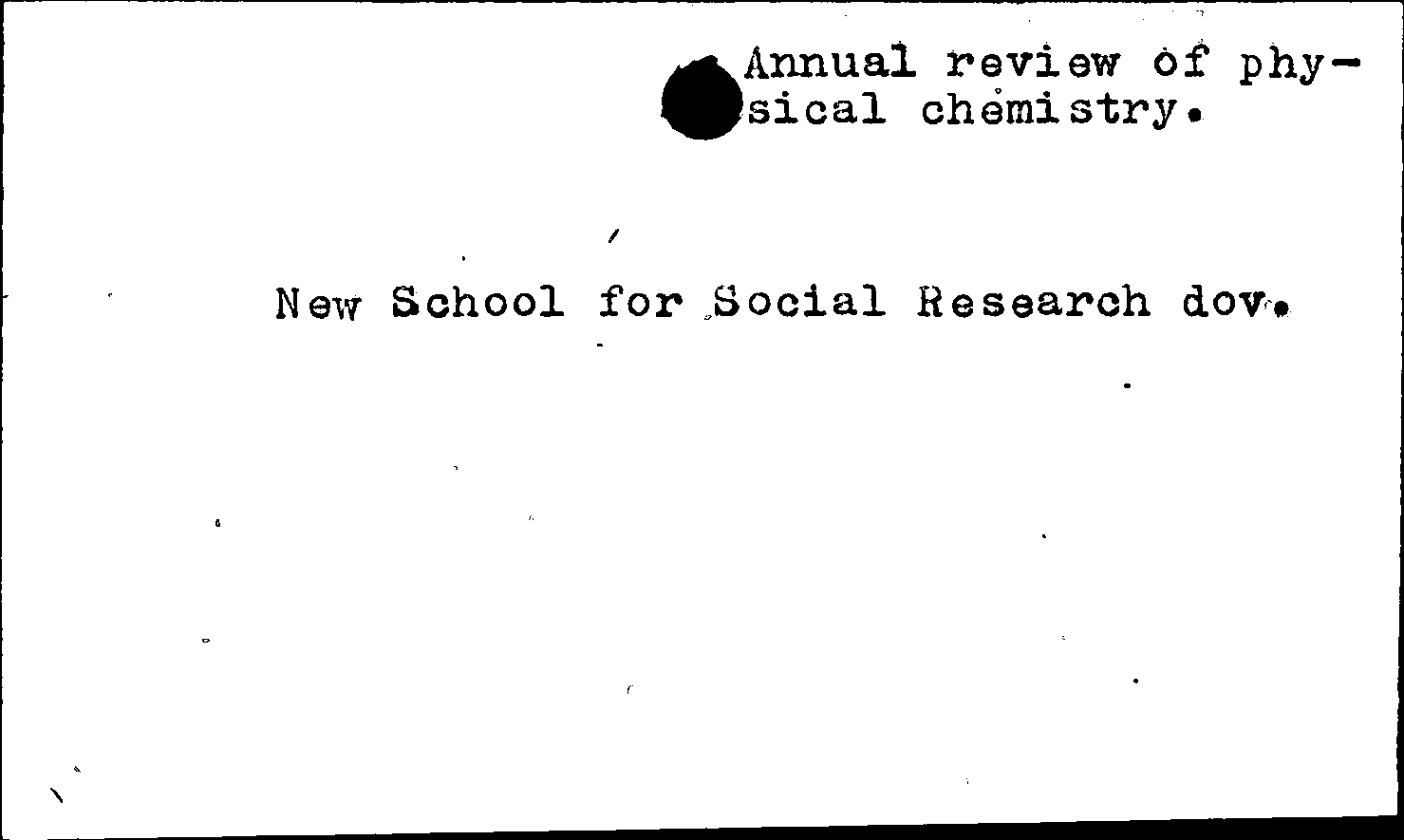 Annual review of physical chemistry.

New School for Social Research dov.